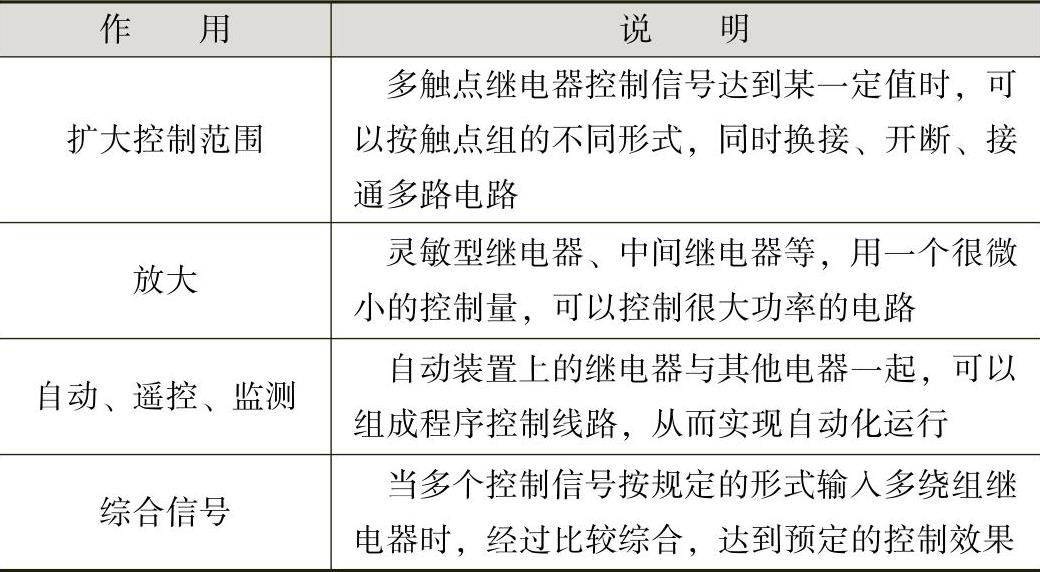 | 作　用 | 说　明 |
|---|---|
| 扩大控制范围 | 多触点继电器控制信号达到某一定值时，可以按触点组的不同形式，同时换接、开断、接通多路电路 |
| 放大 | 灵敏型继电器、中间继电器等，用一个很微小的控制量，可以控制很大功率的电路 |
| 自动、遥控、监测 | 自动装置上的继电器与其他电器一起，可以组成程序控制线路，从而实现自动化运行 |
| 综合信号 | 当多个控制信号按规定的形式输入多绕组继电器时，经过比较综合，达到预定的控制效果 |